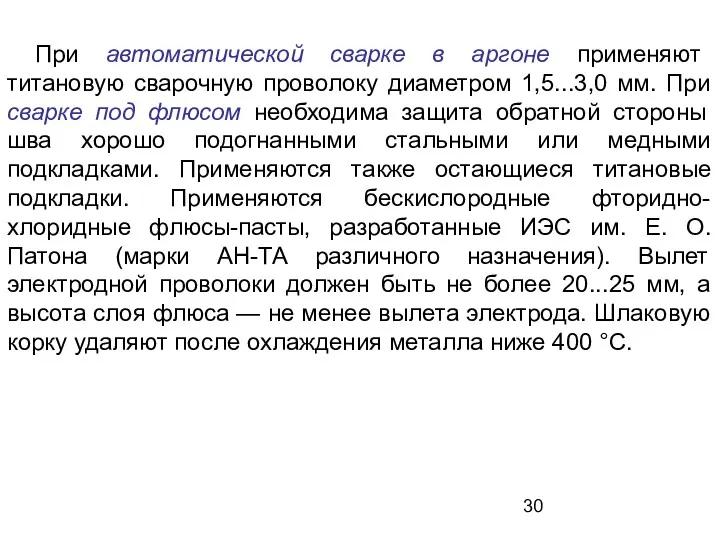 При автоматической сварке в аргоне применяют титановую сварочную проволоку диаметром 1,5...3,0 мм. При сварке под флюсом необходима защита обратной стороны шва хорошо подогнанными стальными или медными подкладками. Применяются также остающиеся титановые подкладки. Применяются бескислородные фторидно-хлоридные флюсы-пасты, разработанные ИЭС им. Е. О. Патона (марки АН-ТА различного назначения). Вылет электродной проволоки должен быть не более 20...25 мм, а высота слоя флюса — не менее вылета электрода. Шлаковую корку удаляют после охлаждения металла ниже 400 °С.

30